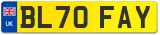 UK
BL70 FAY